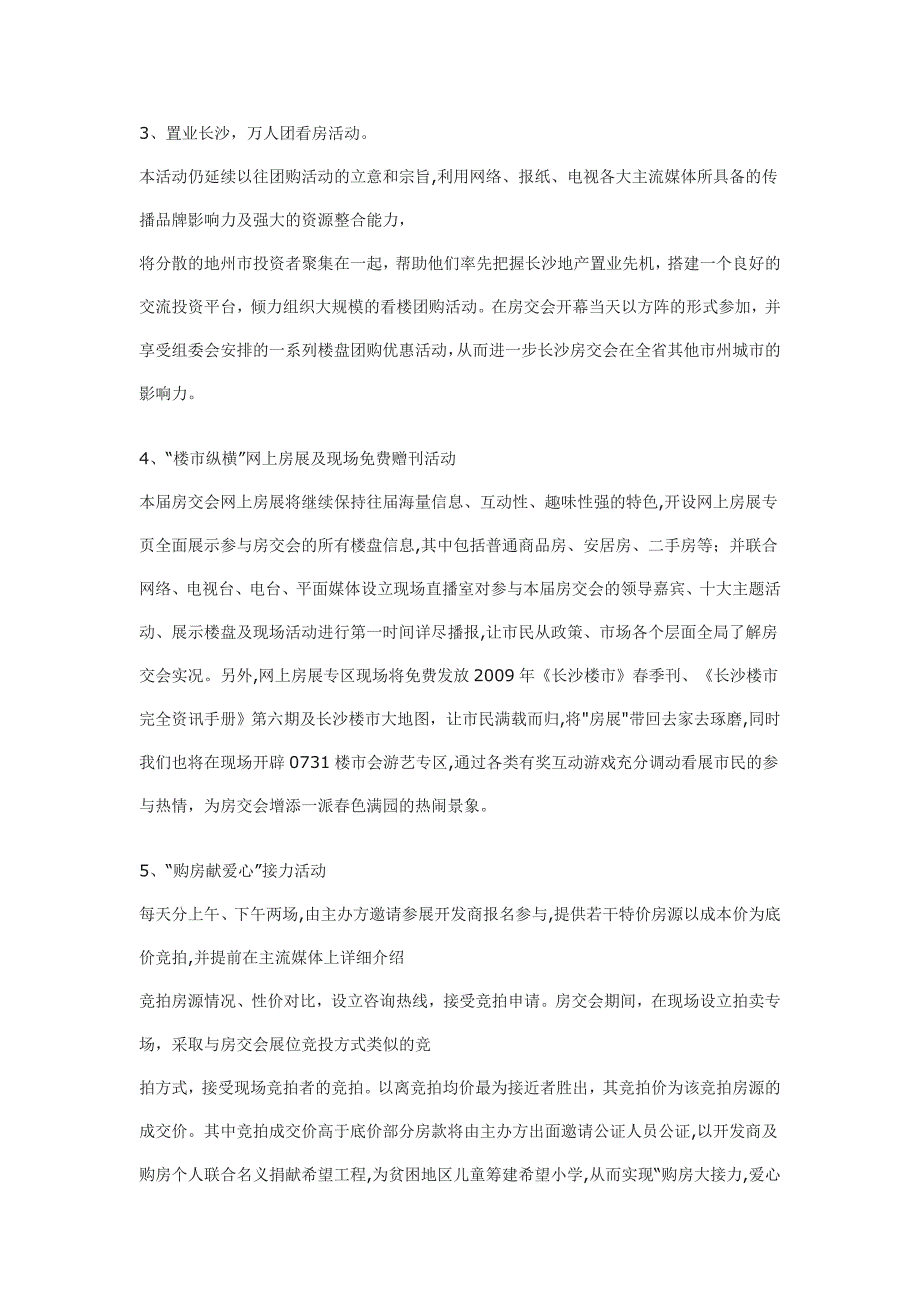 3、置业长沙，万人团看房活动。

本活动仍延续以往团购活动的立意和宗旨,利用网络、报纸、电视各大主流媒体所具备的传播品牌影响力及强大的资源整合能力，

将分散的地州市投资者聚集在一起，帮助他们率先把握长沙地产置业先机，搭建一个良好的交流投资平台，倾力组织大规模的看楼团购活动。在房交会开幕当天以方阵的形式参加，并享受组委会安排的一系列楼盘团购优惠活动,从而进一步长沙房交会在全省其他市州城市的影响力。

4、“楼市纵横”网上房展及现场免费赠刊活动

本届房交会网上房展将继续保持往届海量信息、互动性、趣味性强的特色,开设网上房展专页全面展示参与房交会的所有楼盘信息,其中包括普通商品房、安居房、二手房等；并联合网络、电视台、电台、平面媒体设立现场直播室对参与本届房交会的领导嘉宾、十大主题活动、展示楼盘及现场活动进行第一时间详尽播报,让市民从政策、市场各个层面全局了解房交会实况。另外,网上房展专区现场将免费发放 2009 年《长沙楼市》春季刊、《长沙楼市完全资讯手册》第六期及长沙楼市大地图，让市民满载而归,将"房展"带回去家去琢磨,同时我们也将在现场开辟 0731 楼市会游艺专区,通过各类有奖互动游戏充分调动看展市民的参与热情，为房交会增添一派春色满园的热闹景象。

5、“购房献爱心”接力活动

每天分上午、下午两场,由主办方邀请参展开发商报名参与,提供若干特价房源以成本价为底价竞拍,并提前在主流媒体上详细介绍

竞拍房源情况、性价对比，设立咨询热线，接受竞拍申请。房交会期间，在现场设立拍卖专场，采取与房交会展位竞投方式类似的竞

拍方式，接受现场竞拍者的竞拍。以离竞拍均价最为接近者胜出，其竞拍价为该竞拍房源的成交价。其中竞拍成交价高于底价部分房款将由主办方出面邀请公证人员公证,以开发商及购房个人联合名义捐献希望工程,为贫困地区儿童筹建希望小学,从而实现“购房大接力,爱心